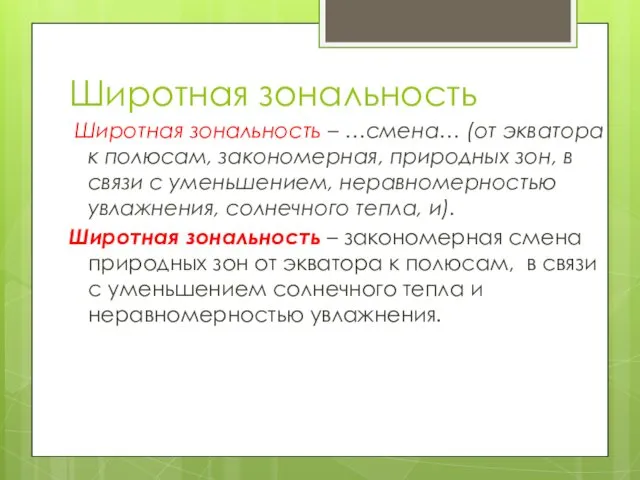 Широтная зональность

Широтная зональность – …смена… (от экватора к полюсам, закономерная, природных зон, в связи с уменьшением, неравномерностью увлажнения, солнечного тепла, и).

Широтная зональность – закономерная смена природных зон от экватора к полюсам, в связи с уменьшением солнечного тепла и неравномерностью увлажнения.